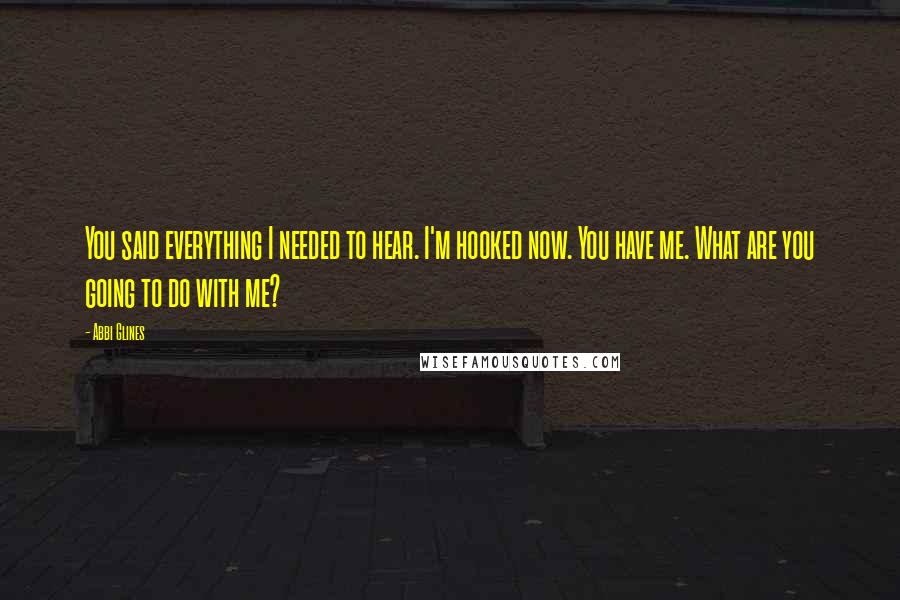 You said everything I needed to hear. I'm hooked now. You have me. What are you going to do with me?

- Abbi Glines

WISEFAMOUSQUOTES.COM